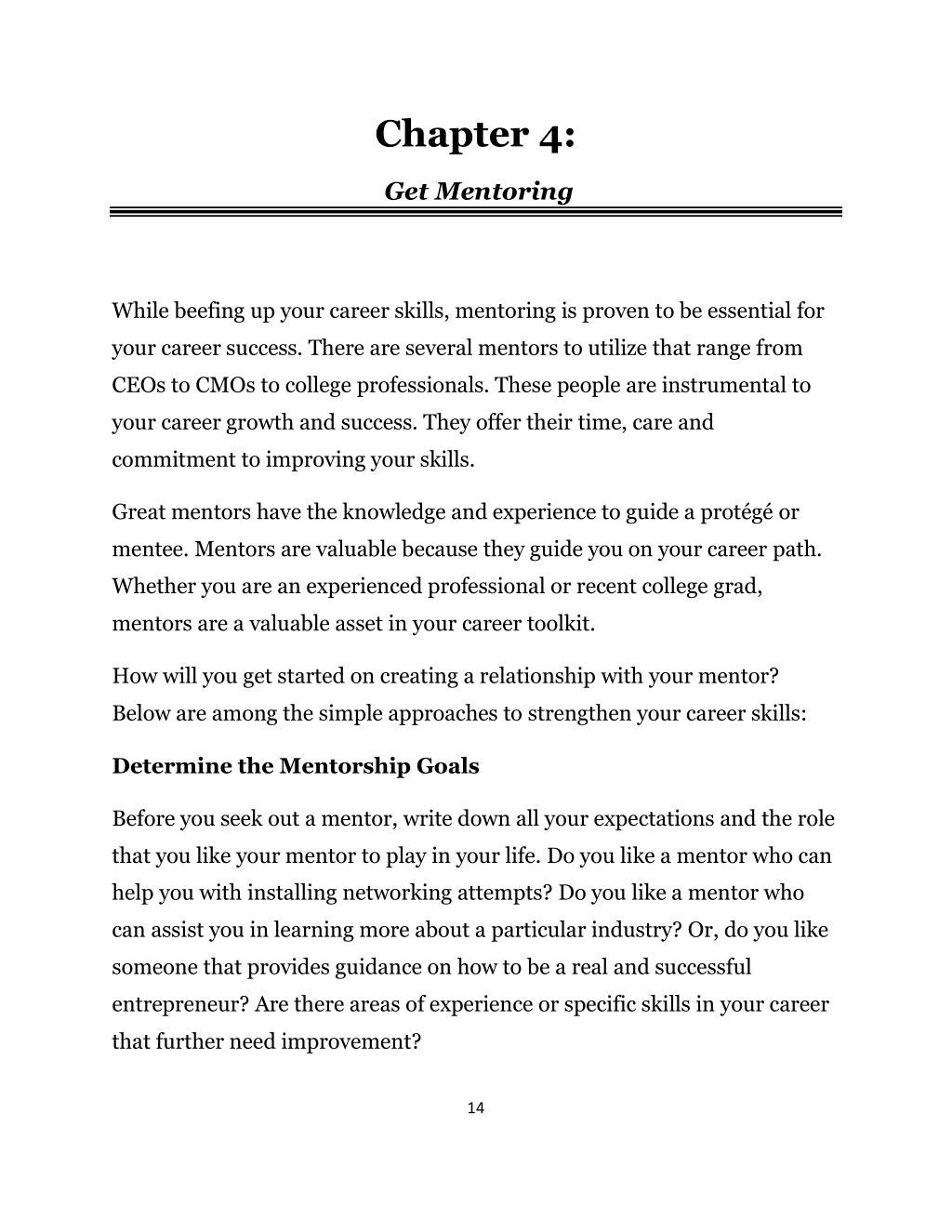 Chapter 4:

Get Mentoring

While beefing up your career skills, mentoring is proven to be essential for your career success. There are several mentors to utilize that range from CEOs to CMOs to college professionals. These people are instrumental to your career growth and success. They offer their time, care and commitment to improving your skills.

Great mentors have the knowledge and experience to guide a protégé or mentee. Mentors are valuable because they guide you on your career path. Whether you are an experienced professional or recent college grad, mentors are a valuable asset in your career toolkit.

How will you get started on creating a relationship with your mentor? Below are among the simple approaches to strengthen your career skills:

Determine the Mentorship Goals

Before you seek out a mentor, write down all your expectations and the role that you like your mentor to play in your life. Do you like a mentor who can help you with installing networking attempts? Do you like a mentor who can assist you in learning more about a particular industry? Or, do you like someone that provides guidance on how to be a real and successful entrepreneur? Are there areas of experience or specific skills in your career that further need improvement?

14